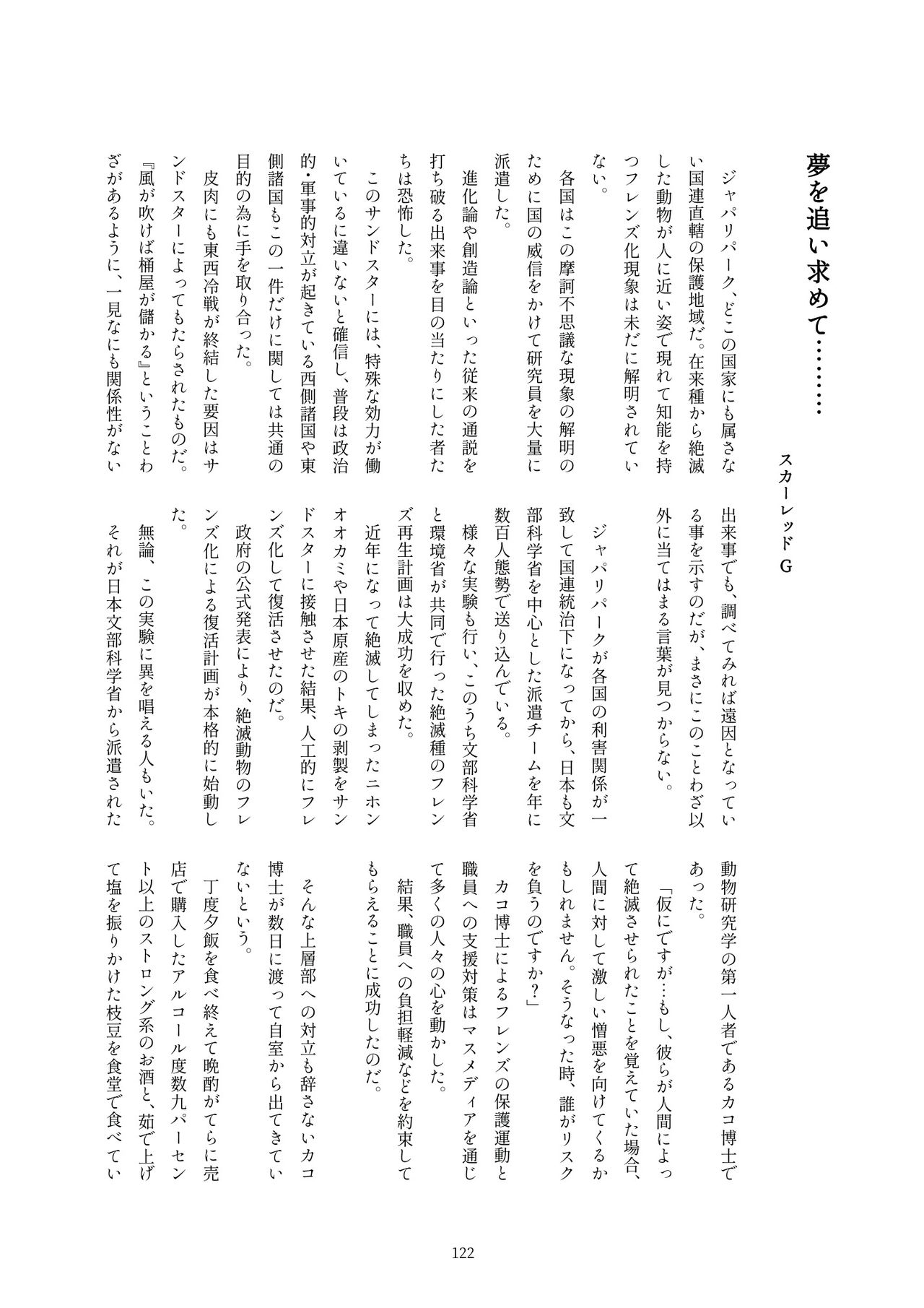 夢を追い求めて………

スカーレッドG

ジャパリパーク、どこの国家にも属さない国連直轄の保護地域だ。在来種から絶滅した動物が人に近い姿で現れて知能を持つフレンズ化現象は未だに解明されていない。

各国はこの摩訶不思議な現象の解明のために国の威信をかけて研究員を大量に派遣した。

進化論や創造論といった従来の通説を打ち破る出来事を目の当たりにした者たちは恐怖した。

このサンドスターには、特殊な効力が働いているに違いないと確信し、普段は政治的・軍事的対立が起きている西側諸国や東側諸国もこの一件だけに関しては共通の目的の為に手を取り合った。

皮肉にも東西冷戦が終結した要因はサンドスターによってもたらされたものだ。

『風が吹けば桶屋が儲かる』ということわざがあるように、一見なにも関係性がない出来事でも、調べてみれば遠因となっている事を示すのだが、まさにこのことわざ以外に当てはまる言葉が見つからない。

ジャパリパークが各国の利害関係が一致して国連統治下になってから、日本も文部科学省を中心とした派遣チームを年に数百人態勢で送り込んでいる。

様々な実験も行い、このうち文部科学省と環境省が共同で行った絶滅種のフレンズ再生計画は大成功を収めた。

近年になって絶滅してしまったニホンオオカミや日本原産のトキの剥製をサンドスターに接触させた結果、人工的にフレンズ化して復活させたのだ。

政府の公式発表により、絶滅動物のフレンズ化による復活計画が本格的に始動した。

無論、この実験に異を唱える人もいた。

それが日本文部科学省から派遣された動物研究学の第一人者であるカコ博士であった。

「仮にですが…もし、彼らが人間によって絶滅させられたことを覚えていた場合、人間に対して激しい憎悪を向けてくるかもしれません。そうなった時、誰がリスクを負うのですか?」

カコ博士によるフレンズの保護運動と職員への支援対策はマスメディアを通じて多くの人々の心を動かした。

結果、職員への負担軽減などを約束してもらえることに成功したのだ。

そんな上層部への対立も辞さないカコ博士が数日に渡って自室から出てきていないという。

丁度夕飯を食べ終えて晩酌がてらに売店で購入したアルコール度数九パーセント以上のストロング系のお酒と、茹で上げて塩を振りかけた枝豆を食堂で食べてい

122